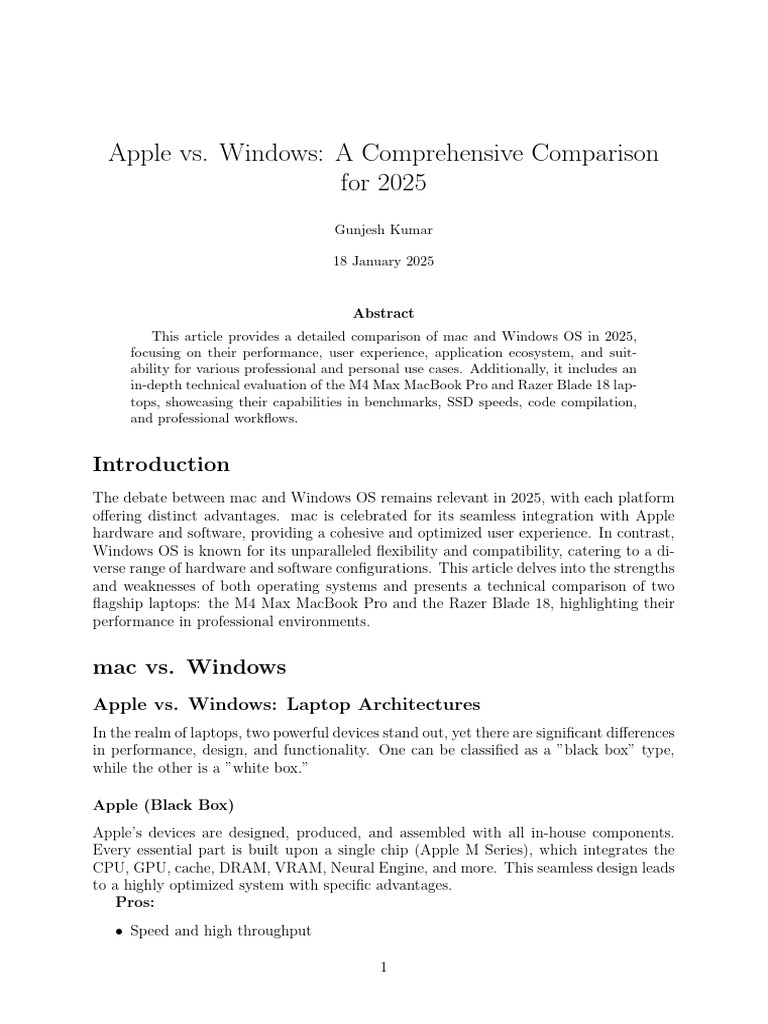 Apple vs. Windows: A Comprehensive Comparison for 2025

Gunjesh Kumar

18 January 2025

Abstract

This article provides a detailed comparison of mac and Windows OS in 2025, focusing on their performance, user experience, application ecosystem, and suitability for various professional and personal use cases. Additionally, it includes an in-depth technical evaluation of the M4 Max MacBook Pro and Razer Blade 18 laptops, showcasing their capabilities in benchmarks, SSD speeds, code compilation, and professional workflows.

Introduction

The debate between mac and Windows OS remains relevant in 2025, with each platform offering distinct advantages. mac is celebrated for its seamless integration with Apple hardware and software, providing a cohesive and optimized user experience. In contrast, Windows OS is known for its unparalleled flexibility and compatibility, catering to a diverse range of hardware and software configurations. This article delves into the strengths and weaknesses of both operating systems and presents a technical comparison of two flagship laptops: the M4 Max MacBook Pro and the Razer Blade 18, highlighting their performance in professional environments.

mac vs. Windows

Apple vs. Windows: Laptop Architectures

In the realm of laptops, two powerful devices stand out, yet there are significant differences in performance, design, and functionality. One can be classified as a "black box" type, while the other is a "white box."

Apple (Black Box)

Apple's devices are designed, produced, and assembled with all in-house components. Every essential part is built upon a single chip (Apple M Series), which integrates the CPU, GPU, cache, DRAM, VRAM, Neural Engine, and more. This seamless design leads to a highly optimized system with specific advantages.

Pros:

• Speed and high throughput

1